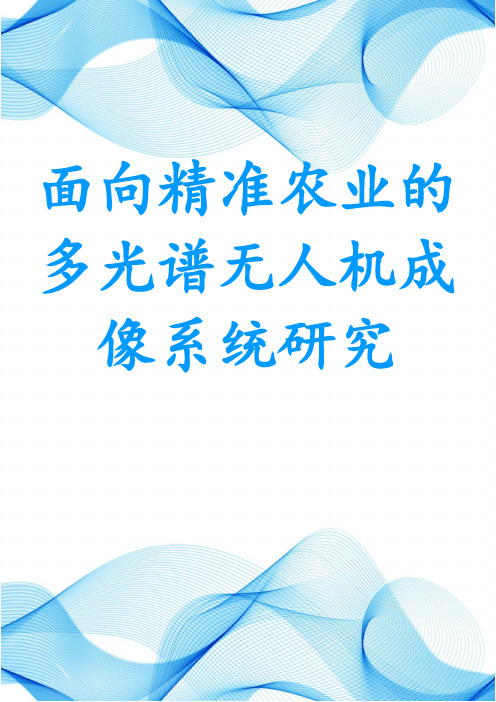 面向精准农业的多光谱无人机成像系统研究